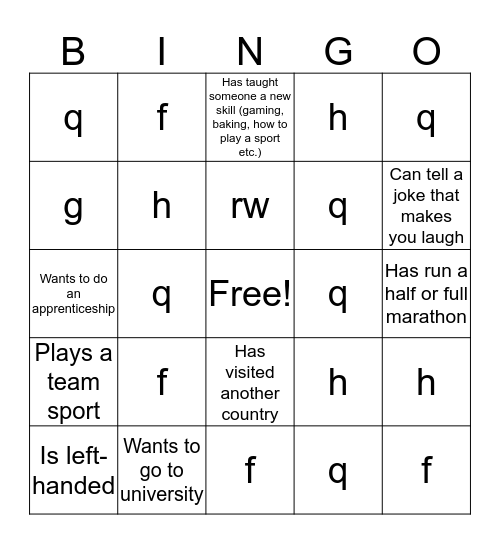 | B | I | N | G | O |
|---|---|---|---|---|
| q | f | Has taught someone a new skill (gaming, baking, how to play a sport etc.) | h | q |
| g | h | rw | q | Can tell a joke that makes you laugh |
| Wants to do an apprenticeship | q | Free! | q | Has run a half or full marathon |
| Plays a team sport | f | Has visited another country | h | h |
| Is left-handed | Wants to go to university | f | q | f |